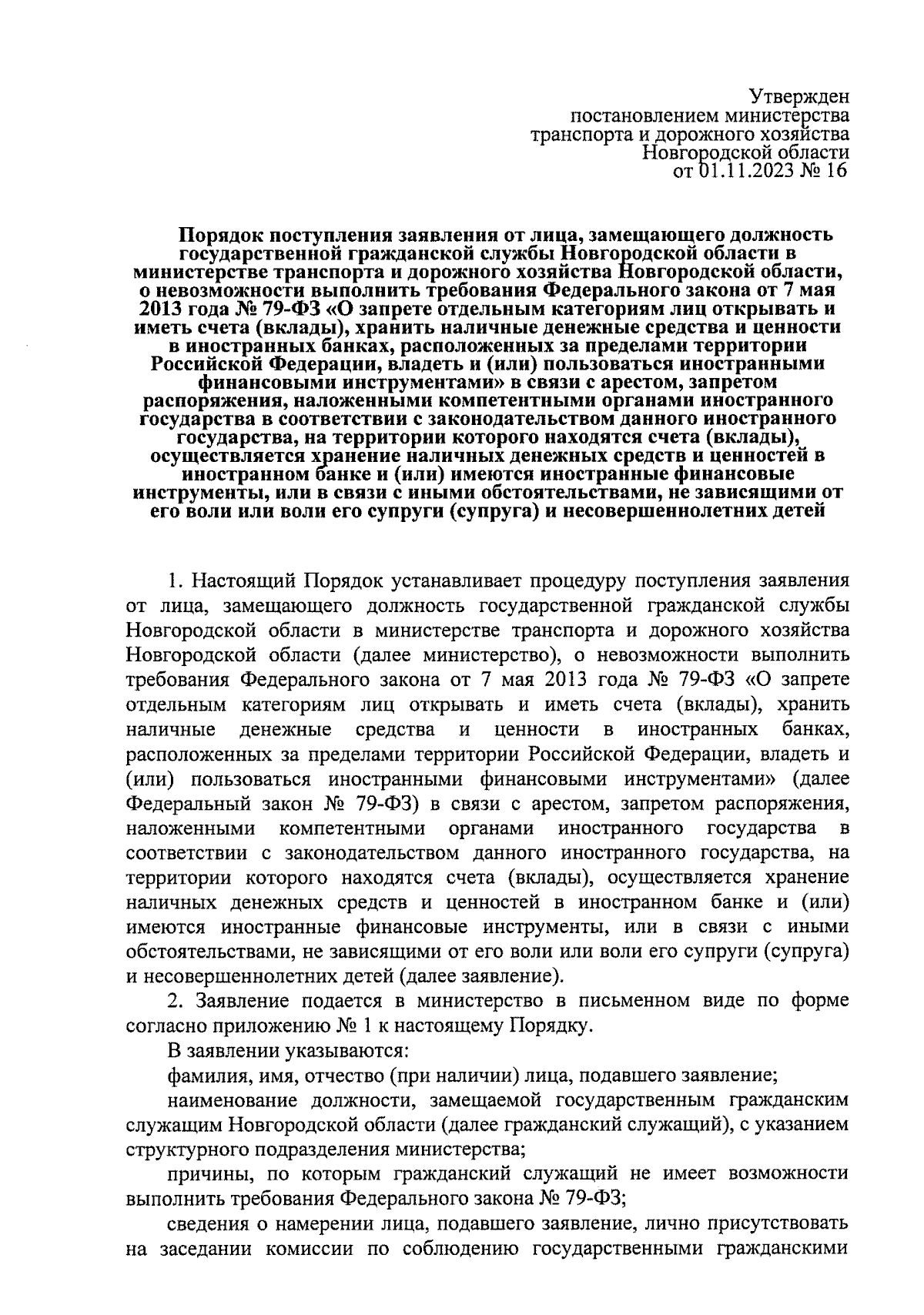 Утвержден
постановлением министерства
транспорта и дорожного хозяйства
Новгородской области
от 01.11.2023 № 16

Порядок поступления заявления от лица, замещающего должность государственной гражданской службы Новгородской области в министерстве транспорта и дорожного хозяйства Новгородской области, о невозможности выполнить требования Федерального закона от 7 мая 2013 года № 79-ФЗ «О запрете отдельным категориям лиц открывать и иметь счета (вклады), хранить наличные денежные средства и ценности в иностранных банках, расположенных за пределами территории Российской Федерации, владеть и (или) пользоваться иностранными финансовыми инструментами» в связи с арестом, запретом распоряжения, наложенными компетентными органами иностранного государства в соответствии с законодательством данного иностранного государства, на территории которого находятся счета (вклады), осуществляется хранение наличных денежных средств и ценностей в иностранном банке и (или) имеются иностранные финансовые инструменты, или в связи с иными обстоятельствами, не зависящими от его воли или воли его супруги (супруга) и несовершеннолетних детей

1. Настоящий Порядок устанавливает процедуру поступления заявления от лица, замещающего должность государственной гражданской службы Новгородской области в министерстве транспорта и дорожного хозяйства Новгородской области (далее министерство), о невозможности выполнить требования Федерального закона от 7 мая 2013 года № 79-ФЗ «О запрете отдельным категориям лиц открывать и иметь счета (вклады), хранить наличные денежные средства и ценности в иностранных банках, расположенных за пределами территории Российской Федерации, владеть и (или) пользоваться иностранными финансовыми инструментами» (далее Федеральный закон № 79-ФЗ) в связи с арестом, запретом распоряжения, наложенными компетентными органами иностранного государства в соответствии с законодательством данного иностранного государства, на территории которого находятся счета (вклады), осуществляется хранение наличных денежных средств и ценностей в иностранном банке и (или) имеются иностранные финансовые инструменты, или в связи с иными обстоятельствами, не зависящими от его воли или воли его супруги (супруга) и несовершеннолетних детей (далее заявление).

2. Заявление подается в министерство в письменном виде по форме согласно приложению № 1 к настоящему Порядку.

В заявлении указываются:

фамилия, имя, отчество (при наличии) лица, подавшего заявление;

наименование должности, замещаемой государственным гражданским служащим Новгородской области (далее гражданский служащий), с указанием структурного подразделения министерства;

причины, по которым гражданский служащий не имеет возможности выполнить требования Федерального закона № 79-ФЗ;

сведения о намерении лица, подавшего заявление, лично присутствовать на заседании комиссии по соблюдению государственными гражданскими